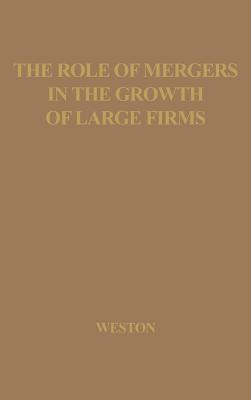 THE ROLE OF MERGERS IN THE GROWTH OF LARGE FIRMS

WESTON